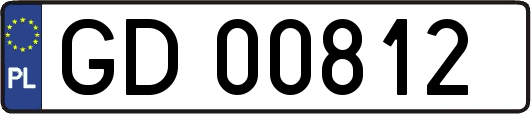 PL
GD 00812